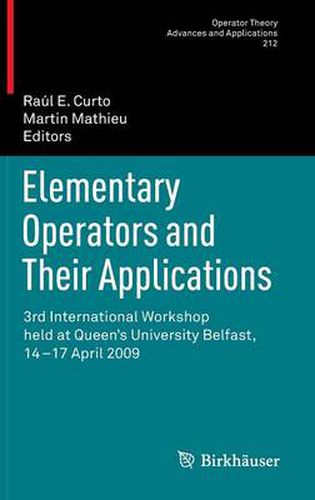 Operator Theory
Advances and Applications
212

Raúl E. Curto
Martin Mathieu
Editors

Elementary Operators and Their Applications

3rd International Workshop held at Queen's University Belfast, 14–17 April 2009

Birkhäuser